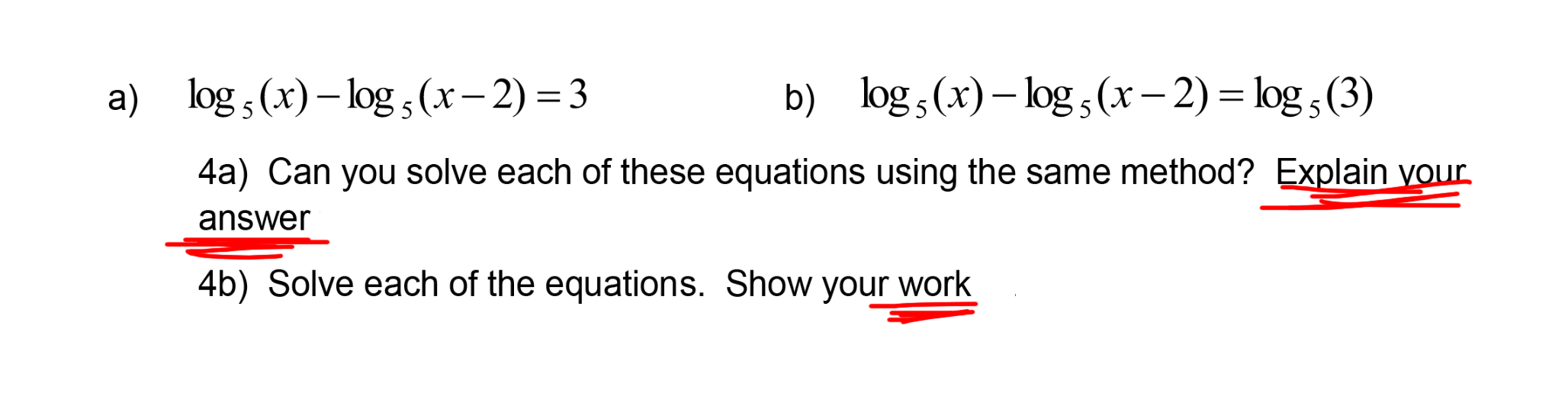 a) $\log_5(x) - \log_5(x-2) = 3$

b) $\log_5(x) - \log_5(x-2) = \log_5(3)$

4a) Can you solve each of these equations using the same method? Explain your answer

4b) Solve each of the equations. Show your work